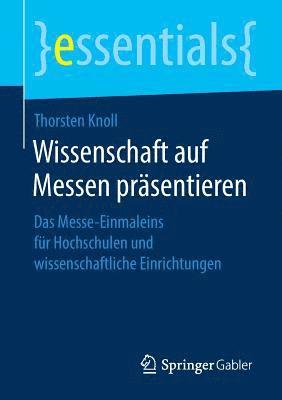 }essentials{

Thorsten Knoll

Wissenschaft auf Messen präsentieren

Das Messe-Einmaleins für Hochschulen und wissenschaftliche Einrichtungen

Springer Gabler